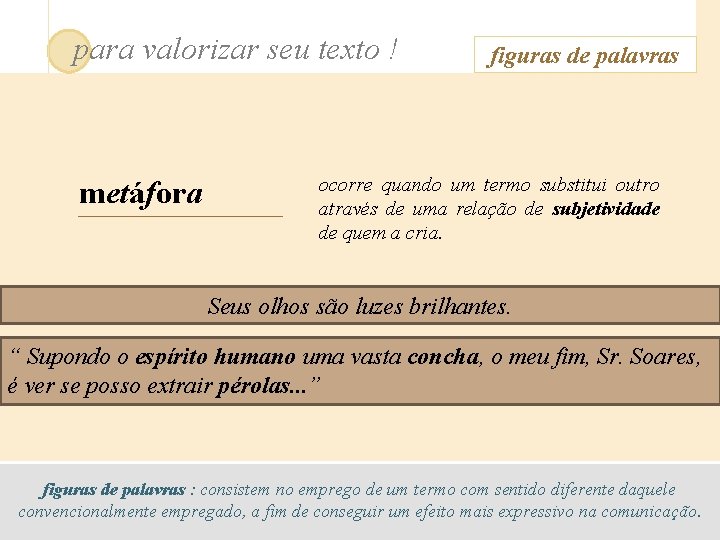 para valorizar seu texto !

figuras de palavras

metáfora

ocorre quando um termo substitui outro através de uma relação de subjetividade de quem a cria.

Seus olhos são luzes brilhantes.

“ Supondo o espírito humano uma vasta concha, o meu fim, Sr. Soares, é ver se posso extrair pérolas...”

figuras de palavras : consistem no emprego de um termo com sentido diferente daquele convencionalmente empregado, a fim de conseguir um efeito mais expressivo na comunicação.